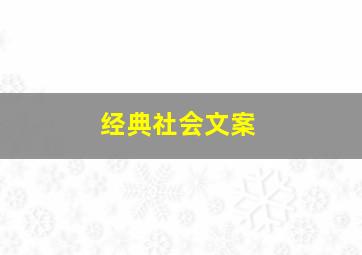 经典社会文案